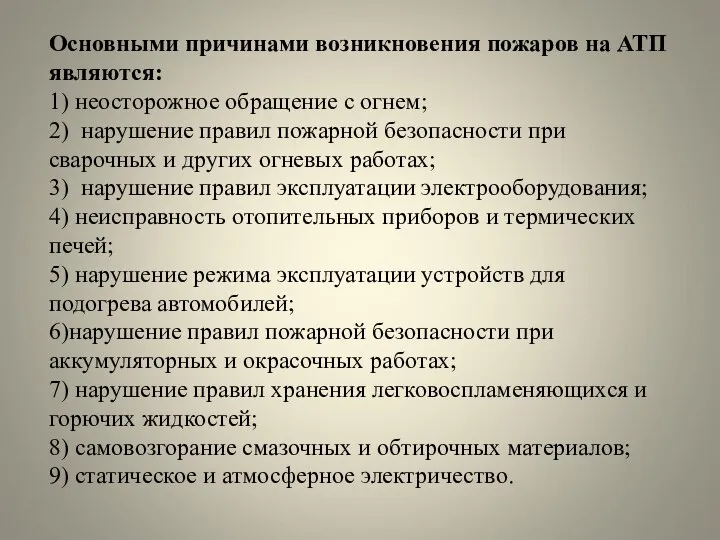 Основными причинами возникновения пожаров на АТП являются:
1) неосторожное обращение с огнем;
2)  нарушение правил пожарной безопасности при сварочных и других огневых работах;
3)  нарушение правил эксплуатации электрооборудования;
4) неисправность отопительных приборов и термических печей;
5) нарушение режима эксплуатации устройств для подогрева автомобилей;
6)нарушение правил пожарной безопасности при аккумуляторных и окрасочных работах;
7) нарушение правил хранения легковоспламеняющихся и горючих жидкостей;
8) самовозгорание смазочных и обтирочных материалов;
9) статическое и атмосферное электричество.